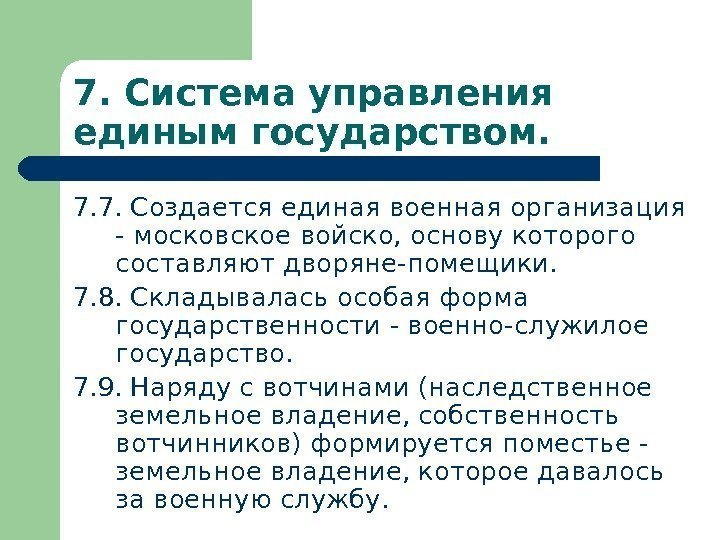 7. Система управления единым государством.

7.7. Создается единая военная организация - московское войско, основу которого составляют дворяне-помещики.

7.8. Складывалась особая форма государственности - военно-служилое государство.

7.9. Наряду с вотчинами (наследственное земельное владение, собственность вотчинников) формируется поместье - земельное владение, которое давалось за военную службу.